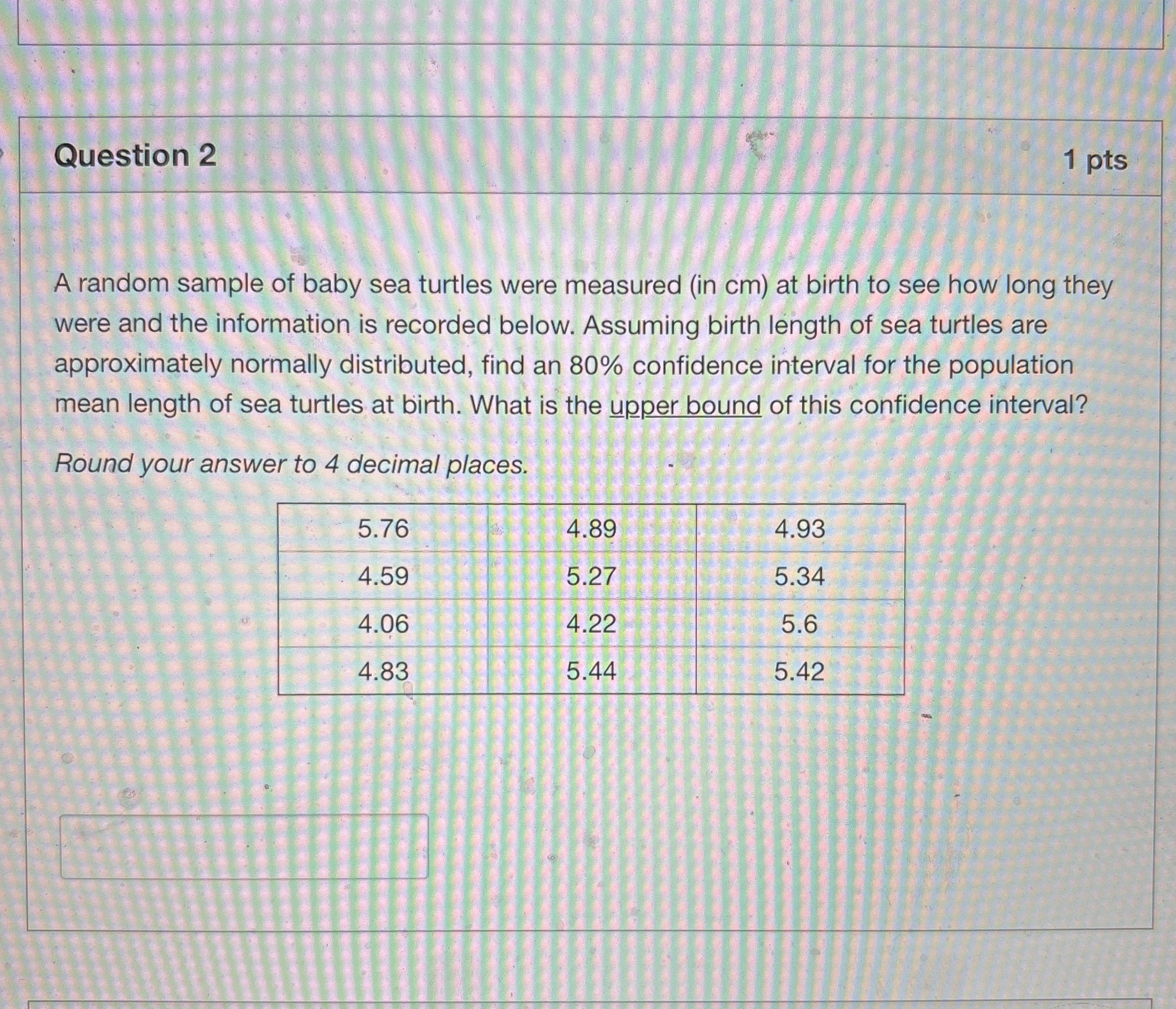 Question 2

1 pts

A random sample of baby sea turtles were measured (in cm) at birth to see how long they were and the information is recorded below. Assuming birth length of sea turtles are approximately normally distributed, find an 80% confidence interval for the population mean length of sea turtles at birth. What is the upper bound of this confidence interval?

Round your answer to 4 decimal places.

| 5.76 | 4.89 | 4.93 |
|---|---|---|
| 4.59 | 5.27 | 5.34 |
| 4.06 | 4.22 | 5.6 |
| 4.83 | 5.44 | 5.42 |